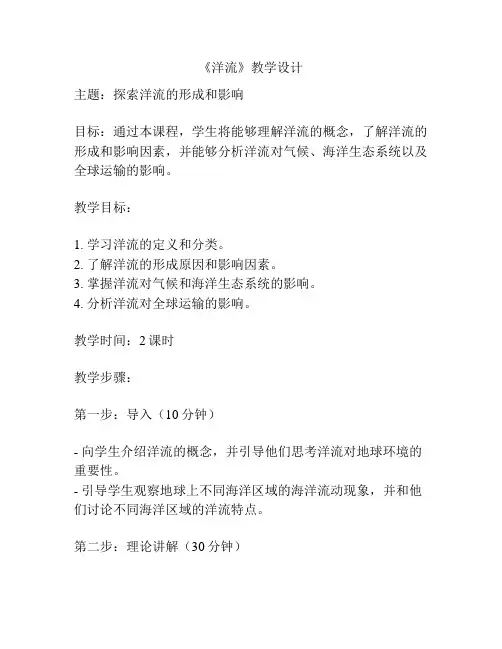 《洋流》教学设计

主题：探索洋流的形成和影响

目标：通过本课程，学生将能够理解洋流的概念，了解洋流的形成和影响因素，并能够分析洋流对气候、海洋生态系统以及全球运输的影响。

教学目标：

1. 学习洋流的定义和分类。
2. 了解洋流的形成原因和影响因素。
3. 掌握洋流对气候和海洋生态系统的影响。
4. 分析洋流对全球运输的影响。

教学时间：2 课时

教学步骤：

第一步：导入（10 分钟）

- 向学生介绍洋流的概念，并引导他们思考洋流对地球环境的重要性。
- 引导学生观察地球上不同海洋区域的海洋流动现象，并和他们讨论不同海洋区域的洋流特点。

第二步：理论讲解（30 分钟）